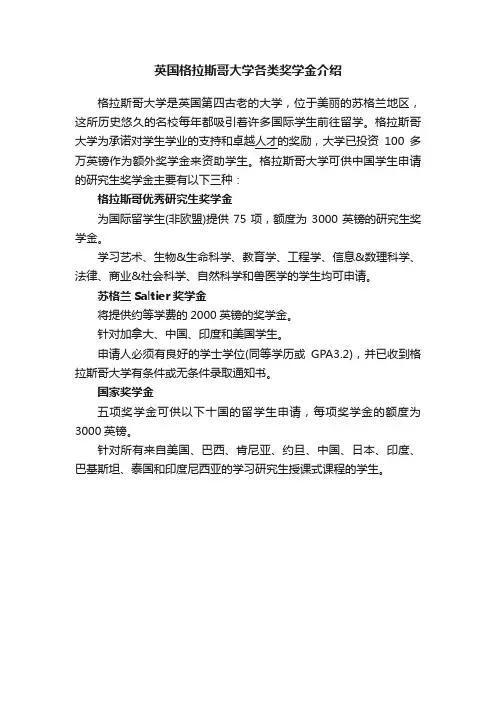 英国格拉斯哥大学各类奖学金介绍

格拉斯哥大学是英国第四古老的大学，位于美丽的苏格兰地区，这所历史悠久的名校每年都吸引着许多国际学生前往留学。格拉斯哥大学为承诺对学生学业的支持和卓越人才的奖励，大学已投资 100 多万英镑作为额外奖学金来资助学生。格拉斯哥大学可供中国学生申请的研究生奖学金主要有以下三种：

格拉斯哥优秀研究生奖学金

为国际留学生(非欧盟)提供 75 项，额度为 3000 英镑的研究生奖学金。

学习艺术、生物&生命科学、教育学、工程学、信息&数理科学、法律、商业&社会科学、自然科学和兽医学的学生均可申请。

苏格兰 Saltier 奖学金

将提供约等学费的 2000 英镑的奖学金。

针对加拿大、中国、印度和美国学生。

申请人必须有良好的学士学位(同等学历或 GPA3.2)，并已收到格拉斯哥大学有条件或无条件录取通知书。

国家奖学金

五项奖学金可供以下十国的留学生申请，每项奖学金的额度为 3000 英镑。

针对所有来自美国、巴西、肯尼亚、约旦、中国、日本、印度、巴基斯坦、泰国和印度尼西亚的学习研究生授课式课程的学生。